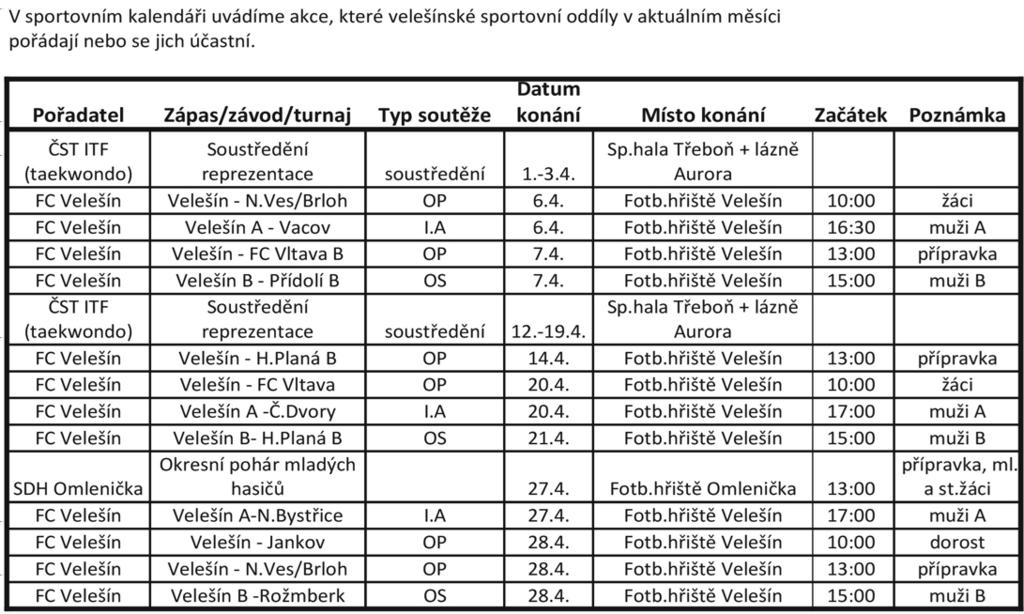 V sportovním kalendáři uvádíme akce, které velešínské sportovní oddíly v aktuálním měsíci pořádají nebo se jich účastní.

| Pořadatel | Zápas/závod/turnaj | Typ soutěže | Datum konání | Místo konání | Začátek | Poznámka |
|---|---|---|---|---|---|---|
| ČST ITF (taekwondo) | Soustředění reprezentace | soustředění | 1.-3.4. | Sp.hala Třeboň + lázně Aurora | | |
| FC Velešín | Velešín - N.Ves/Brloh | OP | 6.4. | Fotb.hřiště Velešín | 10:00 | žáci |
| FC Velešín | Velešín A - Vacov | I.A | 6.4. | Fotb.hřiště Velešín | 16:30 | muži A |
| FC Velešín | Velešín - FC Vltava B | OP | 7.4. | Fotb.hřiště Velešín | 13:00 | přípravka |
| FC Velešín | Velešín B - Přídolí B | OS | 7.4. | Fotb.hřiště Velešín | 15:00 | muži B |
| ČST ITF (taekwondo) | Soustředění reprezentace | soustředění | 12.-19.4. | Sp.hala Třeboň + lázně Aurora | | |
| FC Velešín | Velešín - H.Planá B | OP | 14.4. | Fotb.hřiště Velešín | 13:00 | přípravka |
| FC Velešín | Velešín - FC Vltava | OP | 20.4. | Fotb.hřiště Velešín | 10:00 | žáci |
| FC Velešín | Velešín A -Č.Dvory | I.A | 20.4. | Fotb.hřiště Velešín | 17:00 | muži A |
| FC Velešín | Velešín B- H.Planá B | OS | 21.4. | Fotb.hřiště Velešín | 15:00 | muži B |
| SDH Omlenička | Okresní pohár mladých hasičů | | 27.4. | Fotb.hřiště Omlenička | 13:00 | přípravka, ml. a st.žáci |
| FC Velešín | Velešín A-N.Bystřice | I.A | 27.4. | Fotb.hřiště Velešín | 17:00 | muži A |
| FC Velešín | Velešín - Jankov | OP | 28.4. | Fotb.hřiště Velešín | 10:00 | dorost |
| FC Velešín | Velešín - N.Ves/Brloh | OP | 28.4. | Fotb.hřiště Velešín | 13:00 | přípravka |
| FC Velešín | Velešín B -Rožmberk | OS | 28.4. | Fotb.hřiště Velešín | 15:00 | muži B |